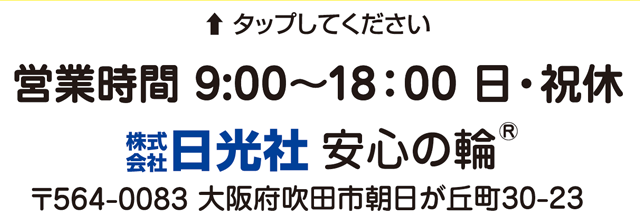 ⬆ タップしてください

営業時間 9:00～18：00 日・祝休

株式会社 日光社 安心の輪®

〒564-0083 大阪府吹田市朝日が丘町30-23